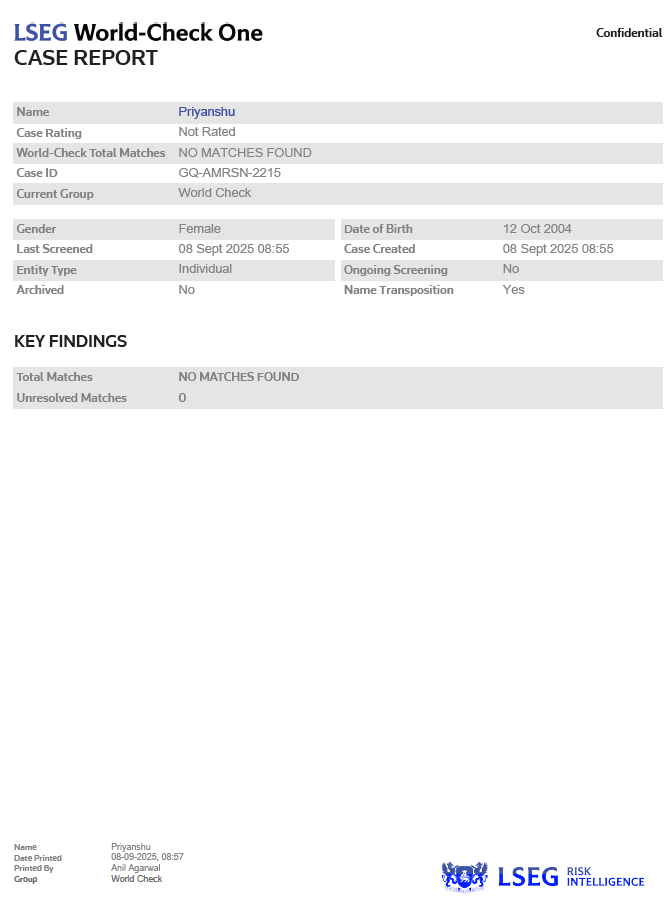 LSEG World-Check One
CASE REPORT

Confidential

Name Priyanshu
Case Rating Not Rated
World-Check Total Matches NO MATCHES FOUND
Case ID GQ-AMRSN-2215
Current Group World Check

Gender Female
Last Screened 08 Sept 2025 08:55
Entity Type Individual
Archived No

Date of Birth 12 Oct 2004
Case Created 08 Sept 2025 08:55
Ongoing Screening No
Name Transposition Yes

KEY FINDINGS

Total Matches NO MATCHES FOUND
Unresolved Matches 0

Name Priyanshu
Date Printed 08-09-2025, 08:57
Printed By Anil Agarwal
Group World Check

LSEG RISK INTELLIGENCE